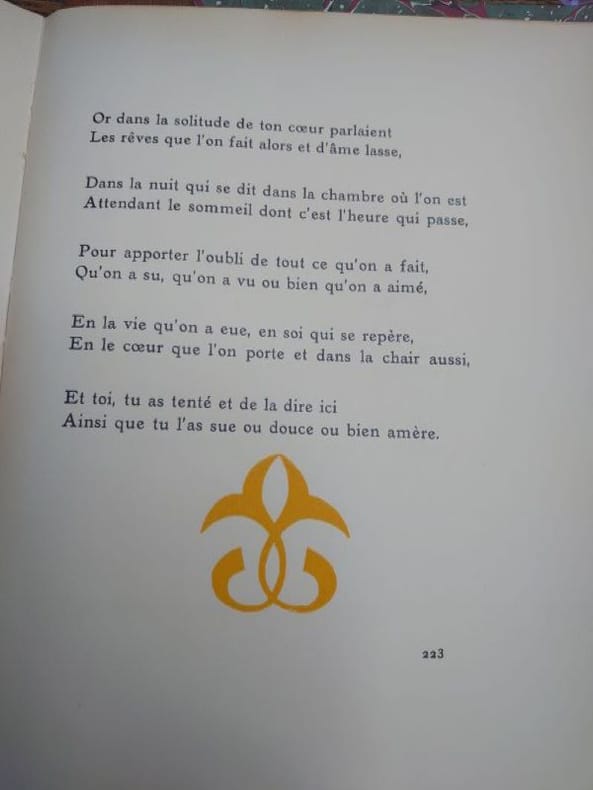 Or dans la solitude de ton cœur parlaient
Les rêves que l'on fait alors et d'âme lasse,

Dans la nuit qui se dit dans la chambre où l'on est
Attendant le sommeil dont c'est l'heure qui passe,

Pour apporter l'oubli de tout ce qu'on a fait,
Qu'on a su, qu'on a vu ou bien qu'on a aimé,

En la vie qu'on a eue, en soi qui se repère,
En le cœur que l'on porte et dans la chair aussi,

Et toi, tu as tenté et de la dire ici
Ainsi que tu l'as sue ou douce ou bien amère.

223